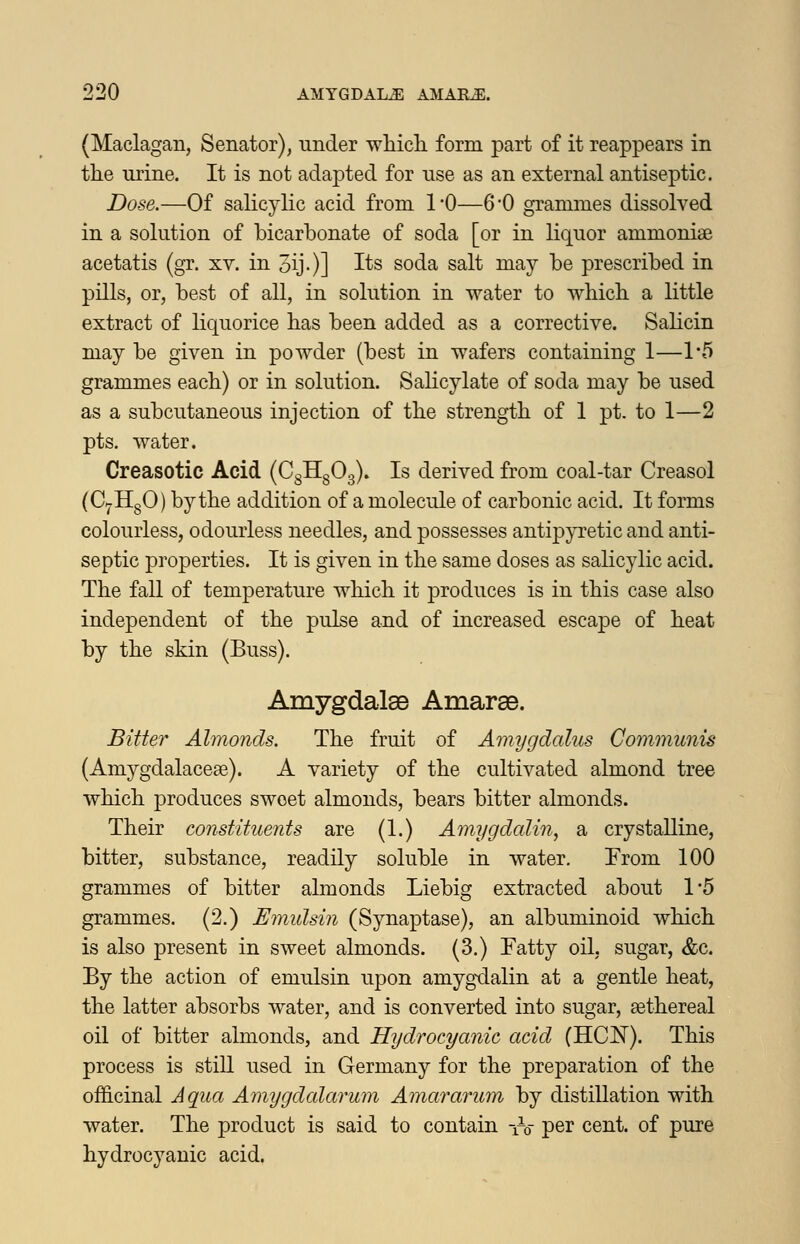 220 AMYGDALÆ AMARÆ.

(Maclagan, Senator), under which form part of it reappears in the urine. It is not adapted for use as an external antiseptic. Dose.—Of salicylic acid from 1·0—6·0 grammes dissolved in a solution of bicarbonate of soda [or in liquor ammoniæ acetatis (gr. xv. in ℥ij.)] Its soda salt may be prescribed in pills, or, best of all, in solution in water to which a little extract of liquorice has been added as a corrective. Salicin may be given in powder (best in wafers containing 1—1·5 grammes each) or in solution. Salicylate of soda may be used as a subcutaneous injection of the strength of 1 pt. to 1—2 pts. water.

Creasotic Acid ($C_8H_8O_3$). Is derived from coal-tar Creasol ($C_7H_8O$) by the addition of a molecule of carbonic acid. It forms colourless, odourless needles, and possesses antipyretic and antiseptic properties. It is given in the same doses as salicylic acid. The fall of temperature which it produces is in this case also independent of the pulse and of increased escape of heat by the skin (Buss).

Amygdalæ Amaræ.

Bitter Almonds. The fruit of Amygdalus Communis (Amygdalaceæ). A variety of the cultivated almond tree which produces sweet almonds, bears bitter almonds.

Their constituents are (1.) Amygdalin, a crystalline, bitter, substance, readily soluble in water. From 100 grammes of bitter almonds Liebig extracted about 1·5 grammes. (2.) Emulsin (Synaptase), an albuminoid which is also present in sweet almonds. (3.) Fatty oil, sugar, &c. By the action of emulsin upon amygdalin at a gentle heat, the latter absorbs water, and is converted into sugar, æthereal oil of bitter almonds, and Hydrocyanic acid (HCN). This process is still used in Germany for the preparation of the officinal Aqua Amygdalarum Amararum by distillation with water. The product is said to contain $\frac{1}{10}$ per cent. of pure hydrocyanic acid.